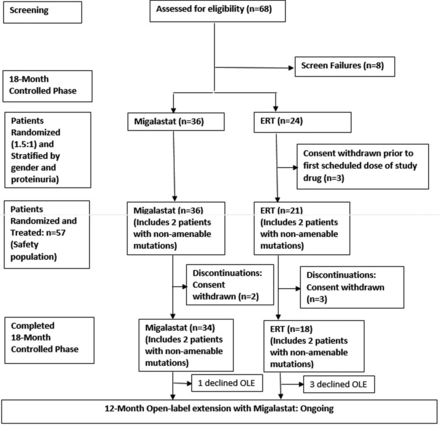 Screening

Assessed for eligibility (n=68)

Screen Failures (n=8)

18-Month Controlled Phase

Patients Randomized (1.5:1) and Stratified by gender and proteinuria)

Migalastat (n=36)

ERT (n=24)

Consent withdrawn prior to first scheduled dose of study drug (n=3)

Patients Randomized and Treated: n=57 (Safety population)

Migalastat (n=36) (Includes 2 patients with non-amenable mutations)

ERT (n=21) (Includes 2 patients with non-amenable mutations)

Discontinuations: Consent withdrawn (n=2)

Discontinuations: Consent withdrawn (n=3)

Completed 18-Month Controlled Phase

Migalastat (n=34) (Includes 2 patients with non-amenable mutations)

ERT (n=18) (Includes 2 patients with non-amenable mutations)

1 declined OLE

3 declined OLE

12-Month Open-label extension with Migalastat: Ongoing